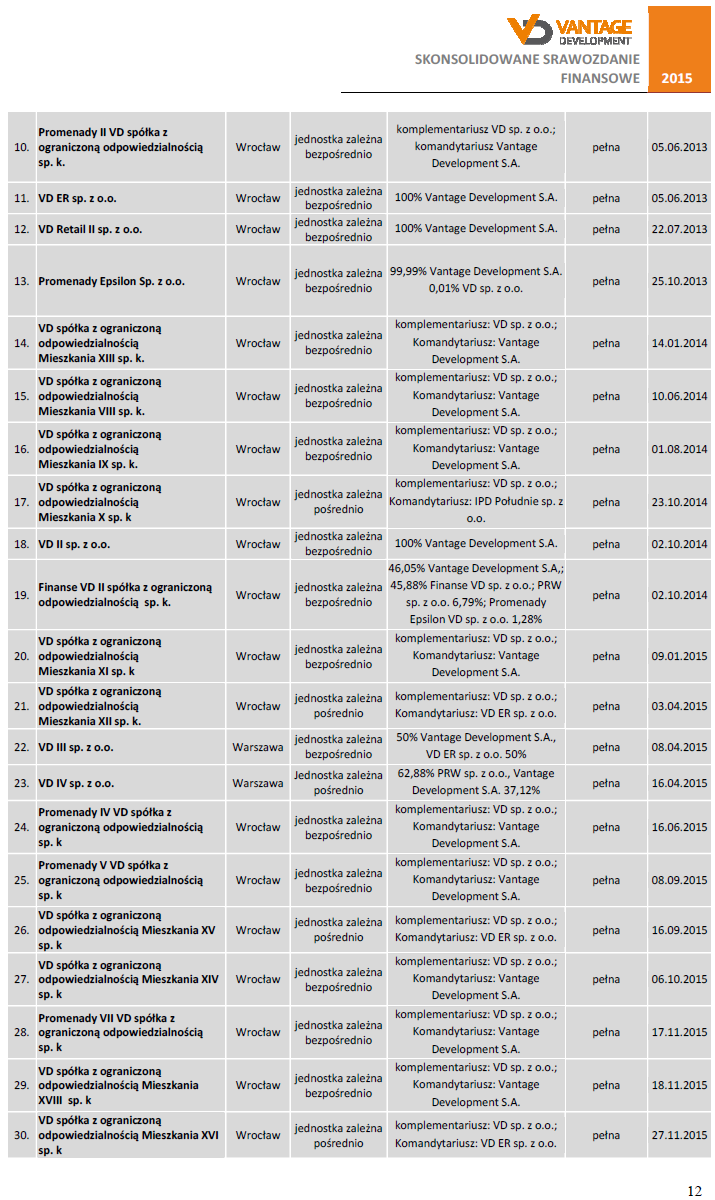 VD VANTAGE DEVELOPMENT

SKONSOLIDOWANE SRAWOZDANIE FINANSOWE 2015

| | | | | | | |
|---|---|---|---|---|---|---|
| 10. | Promenady II VD spółka z ograniczoną odpowiedzialnością sp. k. | Wrocław | jednostka zależna bezpośrednio | komplementariusz VD sp. z o.o.; komandytariusz Vantage Development S.A. | pełna | 05.06.2013 |
| 11. | VD ER sp. z o.o. | Wrocław | jednostka zależna bezpośrednio | 100% Vantage Development S.A. | pełna | 05.06.2013 |
| 12. | VD Retail II sp. z o.o. | Wrocław | jednostka zależna bezpośrednio | 100% Vantage Development S.A. | pełna | 22.07.2013 |
| 13. | Promenady Epsilon Sp. z o.o. | Wrocław | jednostka zależna bezpośrednio | 99,99% Vantage Development S.A. 0,01% VD sp. z o.o. | pełna | 25.10.2013 |
| 14. | VD spółka z ograniczoną odpowiedzialnością Mieszkania XIII sp. k. | Wrocław | jednostka zależna bezpośrednio | komplementariusz: VD sp. z o.o.; Komandytariusz: Vantage Development S.A. | pełna | 14.01.2014 |
| 15. | VD spółka z ograniczoną odpowiedzialnością Mieszkania VIII sp. k. | Wrocław | jednostka zależna bezpośrednio | komplementariusz: VD sp. z o.o.; Komandytariusz: Vantage Development S.A. | pełna | 10.06.2014 |
| 16. | VD spółka z ograniczoną odpowiedzialnością Mieszkania IX sp. k. | Wrocław | jednostka zależna bezpośrednio | komplementariusz: VD sp. z o.o.; Komandytariusz: Vantage Development S.A. | pełna | 01.08.2014 |
| 17. | VD spółka z ograniczoną odpowiedzialnością Mieszkania X sp. k | Wrocław | jednostka zależna pośrednio | komplementariusz: VD sp. z o.o.; Komandytariusz: IPD Południe sp. z o.o. | pełna | 23.10.2014 |
| 18. | VD II sp. z o.o. | Wrocław | jednostka zależna bezpośrednio | 100% Vantage Development S.A. | pełna | 02.10.2014 |
| 19. | Finanse VD II spółka z ograniczoną odpowiedzialnością sp. k. | Wrocław | jednostka zależna bezpośrednio | 46,05% Vantage Development S.A,; 45,88% Finanse VD sp. z o.o.; PRW sp. z o.o. 6,79%; Promenady Epsilon VD sp. z o.o. 1,28% | pełna | 02.10.2014 |
| 20. | VD spółka z ograniczoną odpowiedzialnością Mieszkania XI sp. k | Wrocław | jednostka zależna bezpośrednio | komplementariusz: VD sp. z o.o.; Komandytariusz: Vantage Development S.A. | pełna | 09.01.2015 |
| 21. | VD spółka z ograniczoną odpowiedzialnością Mieszkania XII sp. k. | Wrocław | jednostka zależna pośrednio | komplementariusz: VD sp. z o.o.; Komandytariusz: VD ER sp. z o.o. | pełna | 03.04.2015 |
| 22. | VD III sp. z o.o. | Warszawa | jednostka zależna bezpośrednio | 50% Vantage Development S.A., VD ER sp. z o.o. 50% | pełna | 08.04.2015 |
| 23. | VD IV sp. z o.o. | Warszawa | Jednostka zależna pośrednio | 62,88% PRW sp. z o.o., Vantage Development S.A. 37,12% | pełna | 16.04.2015 |
| 24. | Promenady IV VD spółka z ograniczoną odpowiedzialnością sp. k | Wrocław | jednostka zależna bezpośrednio | komplementariusz: VD sp. z o.o.; Komandytariusz: Vantage Development S.A. | pełna | 16.06.2015 |
| 25. | Promenady V VD spółka z ograniczoną odpowiedzialnością sp. k | Wrocław | jednostka zależna bezpośrednio | komplementariusz: VD sp. z o.o.; Komandytariusz: Vantage Development S.A. | pełna | 08.09.2015 |
| 26. | VD spółka z ograniczoną odpowiedzialnością Mieszkania XV sp. k | Wrocław | jednostka zależna pośrednio | komplementariusz: VD sp. z o.o.; Komandytariusz: VD ER sp. z o.o. | pełna | 16.09.2015 |
| 27. | VD spółka z ograniczoną odpowiedzialnością Mieszkania XIV sp. k | Wrocław | jednostka zależna bezpośrednio | komplementariusz: VD sp. z o.o.; Komandytariusz: Vantage Development S.A. | pełna | 06.10.2015 |
| 28. | Promenady VII VD spółka z ograniczoną odpowiedzialnością sp. k | Wrocław | jednostka zależna bezpośrednio | komplementariusz: VD sp. z o.o.; Komandytariusz: Vantage Development S.A. | pełna | 17.11.2015 |
| 29. | VD spółka z ograniczoną odpowiedzialnością Mieszkania XVIII sp. k | Wrocław | jednostka zależna bezpośrednio | komplementariusz: VD sp. z o.o.; Komandytariusz: Vantage Development S.A. | pełna | 18.11.2015 |
| 30. | VD spółka z ograniczoną odpowiedzialnością Mieszkania XVI sp. k | Wrocław | jednostka zależna pośrednio | komplementariusz: VD sp. z o.o.; Komandytariusz: VD ER sp. z o.o. | pełna | 27.11.2015 |

12